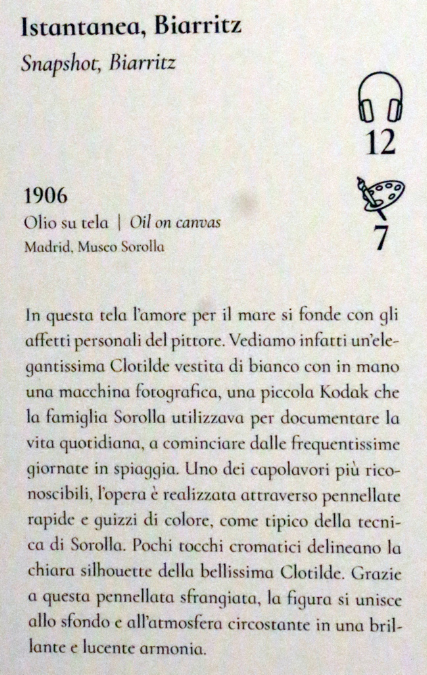 Istantanea, Biarritz
Snapshot, Biarritz

12

1906
Olio su tela | Oil on canvas
Madrid, Museo Sorolla

7

In questa tela l'amore per il mare si fonde con gli affetti personali del pittore. Vediamo infatti un'elegantissima Clotilde vestita di bianco con in mano una macchina fotografica, una piccola Kodak che la famiglia Sorolla utilizzava per documentare la vita quotidiana, a cominciare dalle frequentissime giornate in spiaggia. Uno dei capolavori più riconoscibili, l'opera è realizzata attraverso pennellate rapide e guizzi di colore, come tipico della tecnica di Sorolla. Pochi tocchi cromatici delineano la chiara silhouette della bellissima Clotilde. Grazie a questa pennellata sfrangiata, la figura si unisce allo sfondo e all'atmosfera circostante in una brillante e lucente armonia.